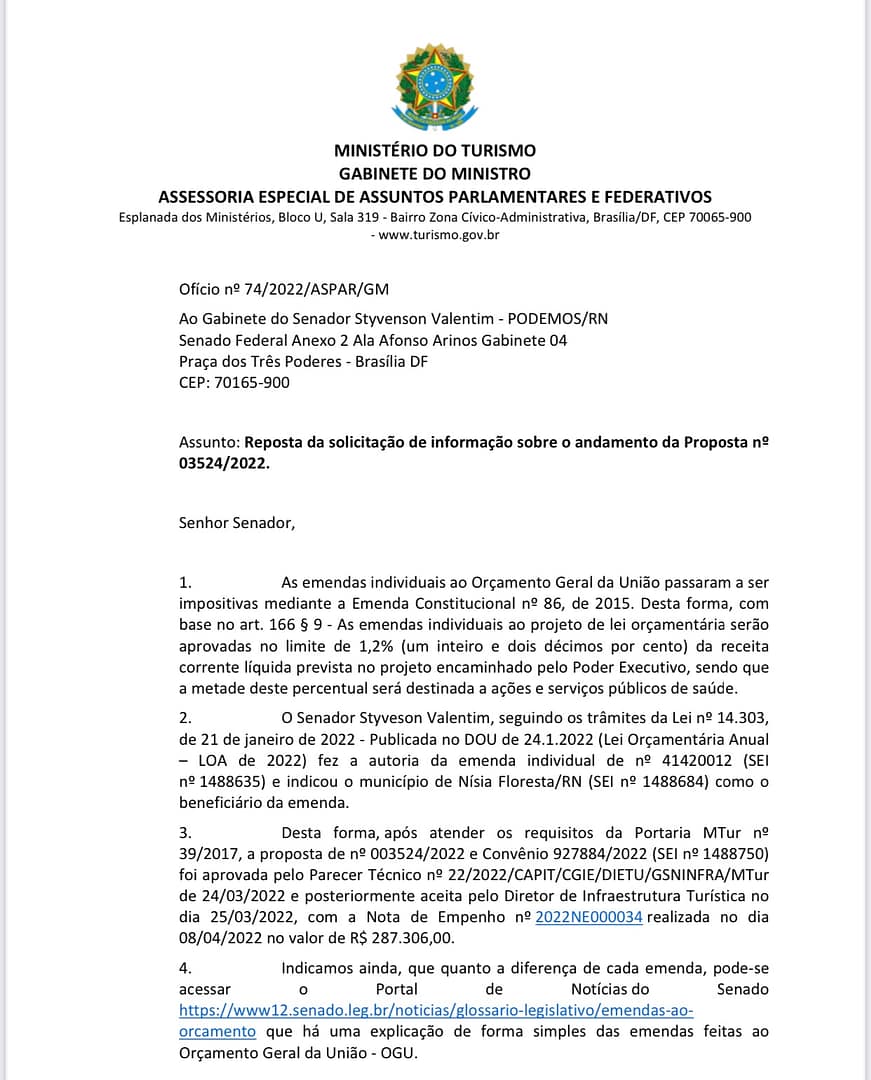 MINISTÉRIO DO TURISMO
GABINETE DO MINISTRO
ASSESSORIA ESPECIAL DE ASSUNTOS PARLAMENTARES E FEDERATIVOS
Esplanada dos Ministérios, Bloco U, Sala 319 - Bairro Zona Cívico-Administrativa, Brasília/DF, CEP 70065-900 - www.turismo.gov.br

Ofício nº 74/2022/ASPAR/GM

Ao Gabinete do Senador Styvenson Valentim - PODEMOS/RN
Senado Federal Anexo 2 Ala Afonso Arinos Gabinete 04
Praça dos Três Poderes - Brasília DF
CEP: 70165-900

Assunto: Reposta da solicitação de informação sobre o andamento da Proposta nº 03524/2022.

Senhor Senador,

1. As emendas individuais ao Orçamento Geral da União passaram a ser impositivas mediante a Emenda Constitucional nº 86, de 2015. Desta forma, com base no art. 166 § 9 - As emendas individuais ao projeto de lei orçamentária serão aprovadas no limite de 1,2% (um inteiro e dois décimos por cento) da receita corrente líquida prevista no projeto encaminhado pelo Poder Executivo, sendo que a metade deste percentual será destinada a ações e serviços públicos de saúde.

2. O Senador Styveson Valentim, seguindo os trâmites da Lei nº 14.303, de 21 de janeiro de 2022 - Publicada no DOU de 24.1.2022 (Lei Orçamentária Anual – LOA de 2022) fez a autoria da emenda individual de nº 41420012 (SEI nº 1488635) e indicou o município de Nísia Floresta/RN (SEI nº 1488684) como o beneficiário da emenda.

3. Desta forma, após atender os requisitos da Portaria MTur nº 39/2017, a proposta de nº 003524/2022 e Convênio 927884/2022 (SEI nº 1488750) foi aprovada pelo Parecer Técnico nº 22/2022/CAPIT/CGIE/DIETU/GSNINFRA/MTur de 24/03/2022 e posteriormente aceita pelo Diretor de Infraestrutura Turística no dia 25/03/2022, com a Nota de Empenho nº 2022NE000034 realizada no dia 08/04/2022 no valor de R$ 287.306,00.

4. Indicamos ainda, que quanto a diferença de cada emenda, pode-se acessar o Portal de Notícias do Senado https://www12.senado.leg.br/noticias/glossario-legislativo/emendas-ao-orcamento que há uma explicação de forma simples das emendas feitas ao Orçamento Geral da União - OGU.